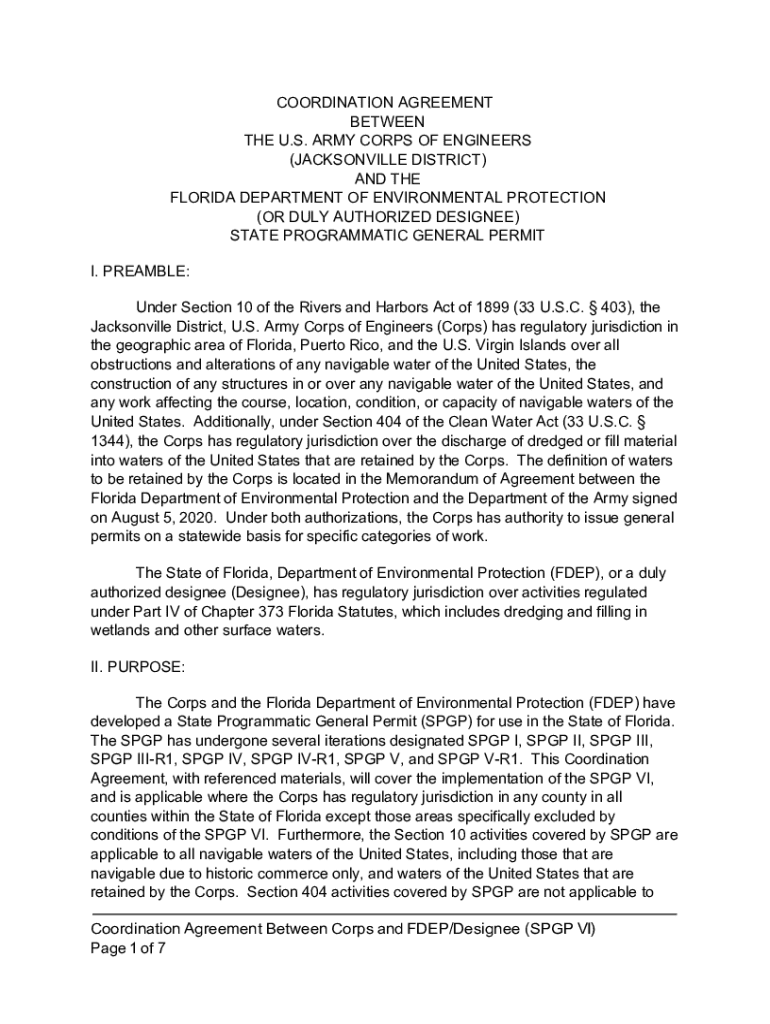 COORDINATION AGREEMENT
BETWEEN
THE U.S. ARMY CORPS OF ENGINEERS
(JACKSONVILLE DISTRICT)
AND THE
FLORIDA DEPARTMENT OF ENVIRONMENTAL PROTECTION
(OR DULY AUTHORIZED DESIGNEE)
STATE PROGRAMMATIC GENERAL PERMIT

I. PREAMBLE:

Under Section 10 of the Rivers and Harbors Act of 1899 (33 U.S.C. § 403), the Jacksonville District, U.S. Army Corps of Engineers (Corps) has regulatory jurisdiction in the geographic area of Florida, Puerto Rico, and the U.S. Virgin Islands over all obstructions and alterations of any navigable water of the United States, the construction of any structures in or over any navigable water of the United States, and any work affecting the course, location, condition, or capacity of navigable waters of the United States. Additionally, under Section 404 of the Clean Water Act (33 U.S.C. § 1344), the Corps has regulatory jurisdiction over the discharge of dredged or fill material into waters of the United States that are retained by the Corps. The definition of waters to be retained by the Corps is located in the Memorandum of Agreement between the Florida Department of Environmental Protection and the Department of the Army signed on August 5, 2020. Under both authorizations, the Corps has authority to issue general permits on a statewide basis for specific categories of work.

The State of Florida, Department of Environmental Protection (FDEP), or a duly authorized designee (Designee), has regulatory jurisdiction over activities regulated under Part IV of Chapter 373 Florida Statutes, which includes dredging and filling in wetlands and other surface waters.

II. PURPOSE:

The Corps and the Florida Department of Environmental Protection (FDEP) have developed a State Programmatic General Permit (SPGP) for use in the State of Florida. The SPGP has undergone several iterations designated SPGP I, SPGP II, SPGP III, SPGP III-R1, SPGP IV, SPGP IV-R1, SPGP V, and SPGP V-R1. This Coordination Agreement, with referenced materials, will cover the implementation of the SPGP VI, and is applicable where the Corps has regulatory jurisdiction in any county in all counties within the State of Florida except those areas specifically excluded by conditions of the SPGP VI. Furthermore, the Section 10 activities covered by SPGP are applicable to all navigable waters of the United States, including those that are navigable due to historic commerce only, and waters of the United States that are retained by the Corps. Section 404 activities covered by SPGP are not applicable to

Coordination Agreement Between Corps and FDEP/Designee (SPGP VI)
Page 1 of 7